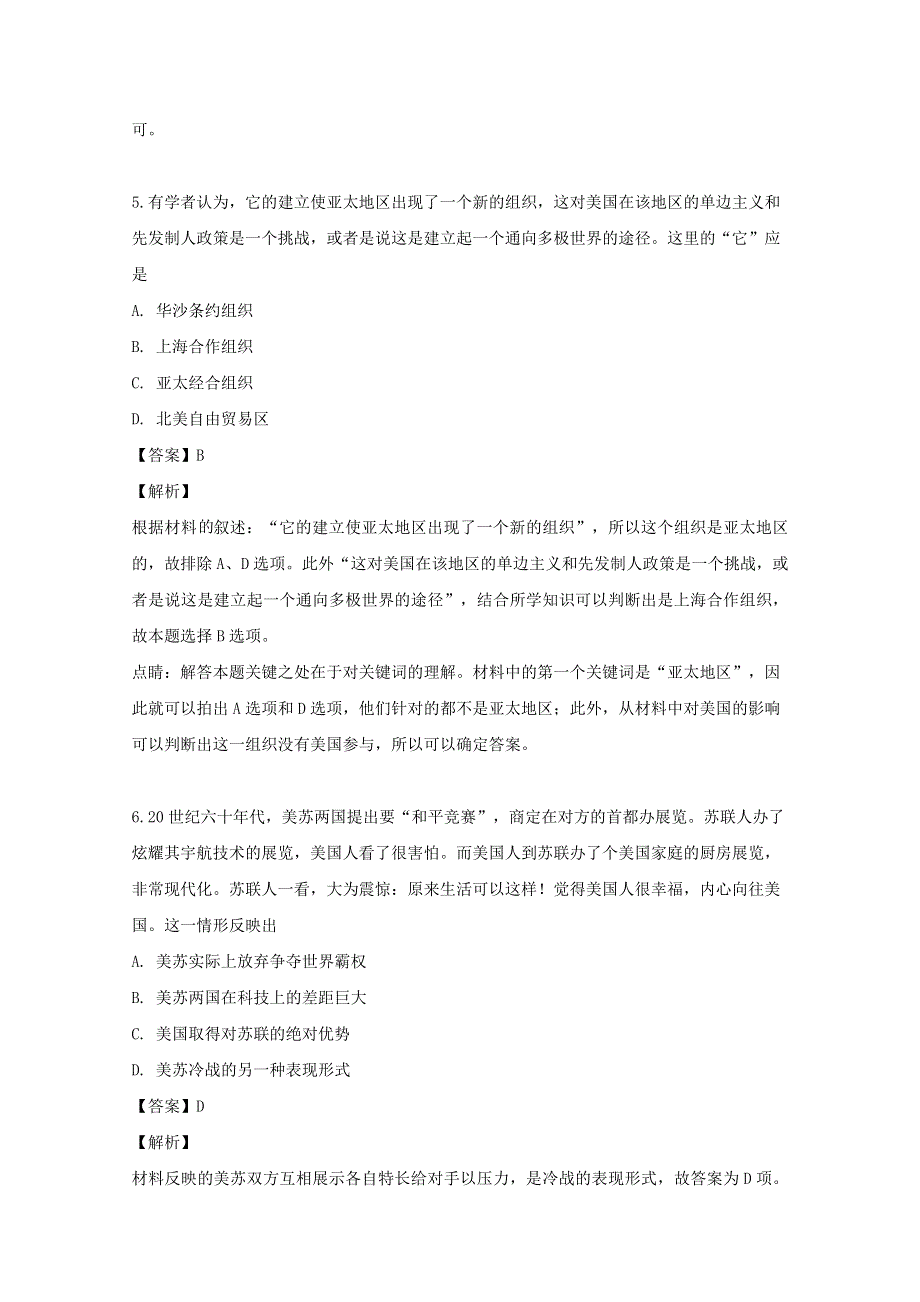 可。

5.有学者认为，它的建立使亚太地区出现了一个新的组织，这对美国在该地区的单边主义和先发制人政策是一个挑战，或者是说这是建立起一个通向多极世界的途径。这里的“它”应是

A. 华沙条约组织

B. 上海合作组织

C. 亚太经合组织

D. 北美自由贸易区

【答案】B

【解析】

根据材料的叙述：“它的建立使亚太地区出现了一个新的组织”，所以这个组织是亚太地区的，故排除A、D选项。此外“这对美国在该地区的单边主义和先发制人政策是一个挑战，或者是说这是建立起一个通向多极世界的途径”，结合所学知识可以判断出是上海合作组织，故本题选择B选项。

点睛：解答本题关键之处在于对关键词的理解。材料中的第一个关键词是“亚太地区”，因此就可以拍出A选项和D选项，他们针对的都不是亚太地区；此外，从材料中对美国的影响可以判断出这一组织没有美国参与，所以可以确定答案。

6.20世纪六十年代，美苏两国提出要“和平竞赛”，商定在对方的首都办展览。苏联人办了炫耀其宇航技术的展览，美国人看了很害怕。而美国人到苏联办了个美国家庭的厨房展览，非常现代化。苏联人一看，大为震惊：原来生活可以这样！觉得美国人很幸福，内心向往美国。这一情形反映出

A. 美苏实际上放弃争夺世界霸权

B. 美苏两国在科技上的差距巨大

C. 美国取得对苏联的绝对优势

D. 美苏冷战的另一种表现形式

【答案】D

【解析】

材料反映的美苏双方互相展示各自特长给对手以压力，是冷战的表现形式，故答案为D项。